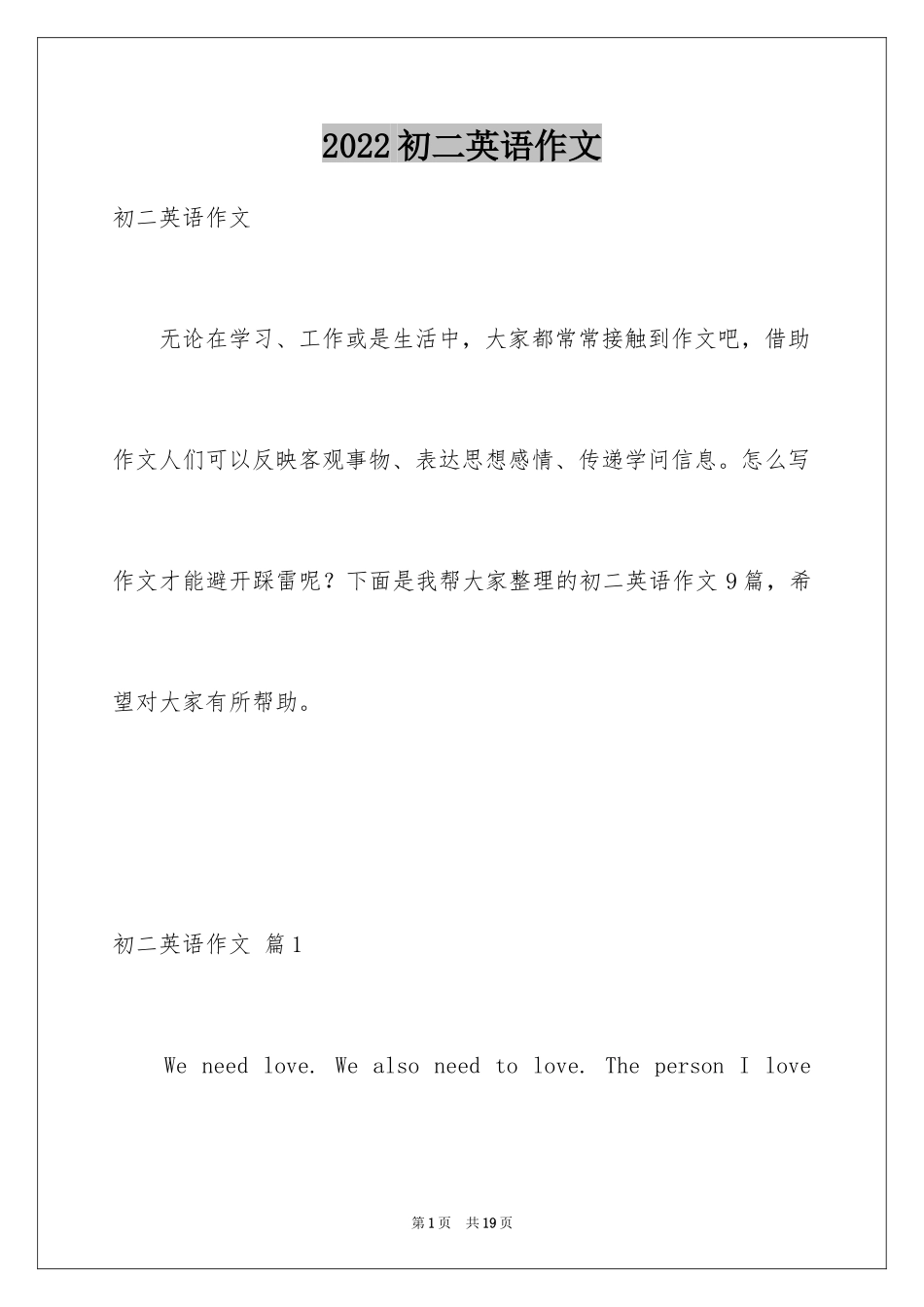 2022初二英语作文

初二英语作文

无论在学习、工作或是生活中，大家都常常接触到作文吧，借助作文人们可以反映客观事物、表达思想感情、传递学问信息。怎么写作文才能避开踩雷呢？下面是我帮大家整理的初二英语作文9篇，希望对大家有所帮助。

初二英语作文 篇1

We need love. We also need to love. The person I love

第1页 共19页